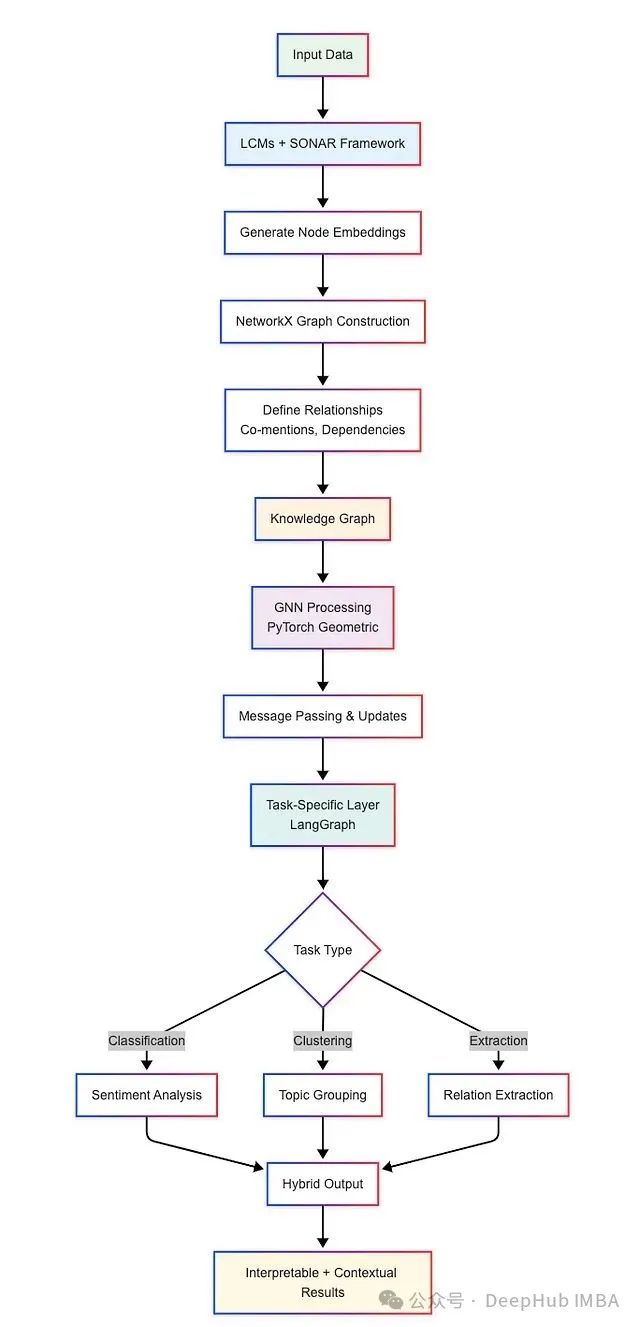 Input Data

LCMs + SONAR Framework

Generate Node Embeddings

NetworkX Graph Construction

Define Relationships
Co-mentions, Dependencies

Knowledge Graph

GNN Processing
PyTorch Geometric

Message Passing & Updates

Task-Specific Layer
LangGraph

Task Type

Classification

Clustering

Extraction

Sentiment Analysis

Topic Grouping

Relation Extraction

Hybrid Output

Interpretable + Contextual Results

公众号 · DeepHub IMBA